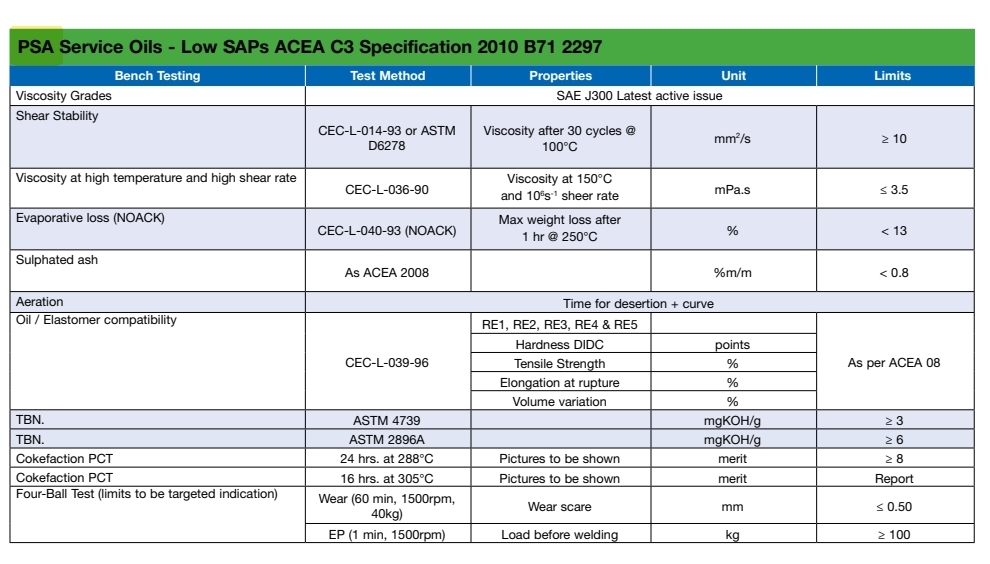 PSA Service Oils - Low SAPs ACEA C3 Specification 2010 B71 2297

| Bench Testing | Test Method | Properties | Unit | Limits |
|---|---|---|---|---|
| Viscosity Grades | SAE J300 Latest active issue | | | |
| Shear Stability | CEC-L-014-93 or ASTM D6278 | Viscosity after 30 cycles @ 100°C | $mm^2/s$ | ≥ 10 |
| Viscosity at high temperature and high shear rate | CEC-L-036-90 | Viscosity at 150°C and $10^6s^{-1}$ sheer rate | mPa.s | ≤ 3.5 |
| Evaporative loss (NOACK) | CEC-L-040-93 (NOACK) | Max weight loss after 1 hr @ 250°C | % | < 13 |
| Sulphated ash | As ACEA 2008 | | %m/m | < 0.8 |
| Aeration | Time for desertion + curve | | | |
| Oil / Elastomer compatibility | CEC-L-039-96 | RE1, RE2, RE3, RE4 & RE5 | | As per ACEA 08 |
| | | Hardness DIDC | points | |
| | | Tensile Strength | % | |
| | | Elongation at rupture | % | |
| | | Volume variation | % | |
| TBN. | ASTM 4739 | | mgKOH/g | ≥ 3 |
| TBN. | ASTM 2896A | | mgKOH/g | ≥ 6 |
| Cokefaction PCT | 24 hrs. at 288°C | Pictures to be shown | merit | ≥ 8 |
| Cokefaction PCT | 16 hrs. at 305°C | Pictures to be shown | merit | Report |
| Four-Ball Test (limits to be targeted indication) | Wear (60 min, 1500rpm, 40kg) | Wear scare | mm | ≤ 0.50 |
| | EP (1 min, 1500rpm) | Load before welding | kg | ≥ 100 |